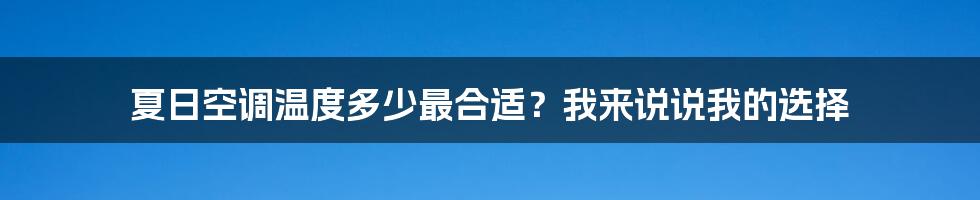 夏日空调温度多少最合适？我来说说我的选择